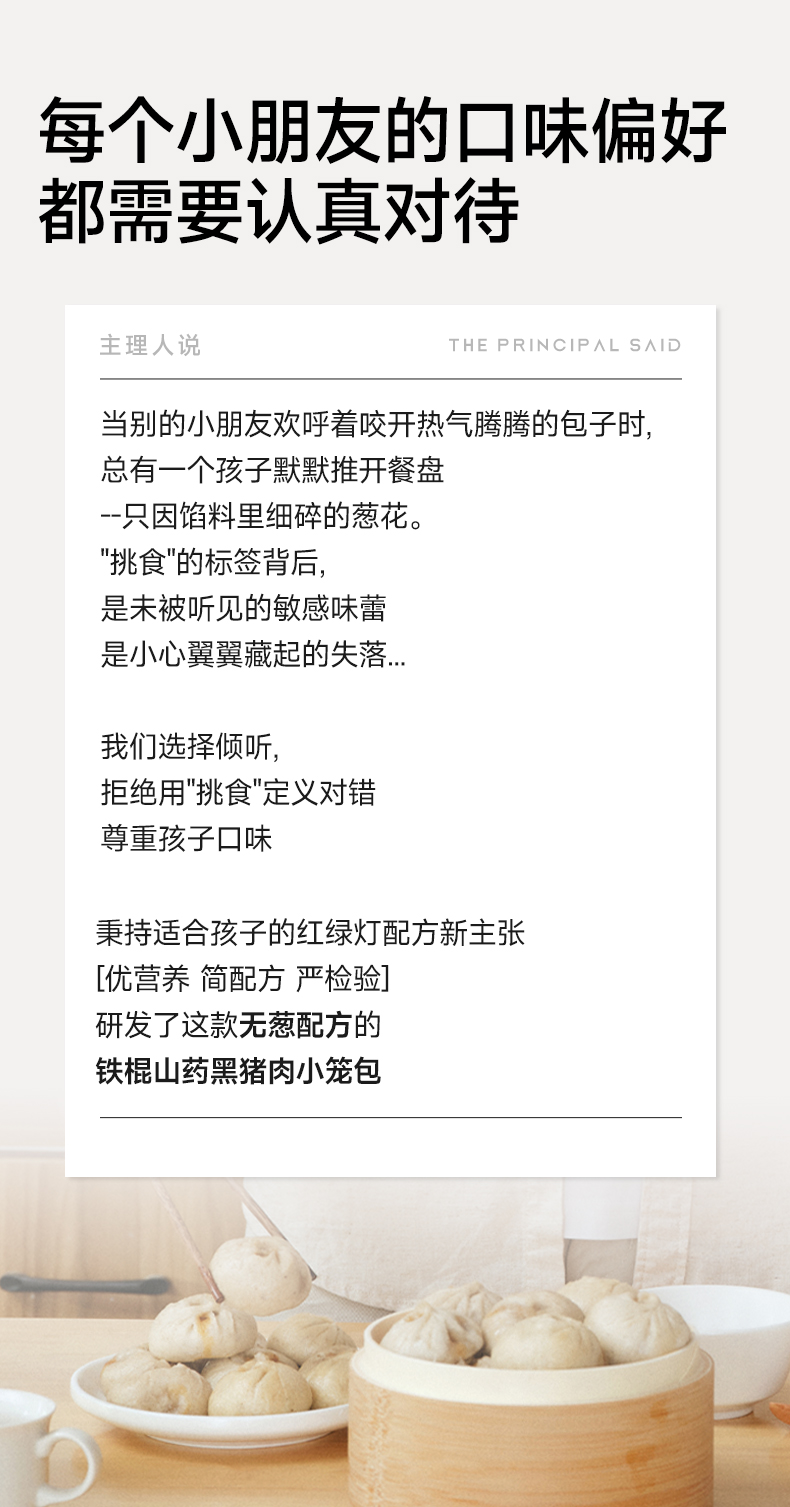 每个小朋友的口味偏好
都需要认真对待

主理人说

THE PRINCIPAL SAID

当别的小朋友欢呼着咬开热气腾腾的包子时，
总有一个孩子默默推开餐盘
--只因馅料里细碎的葱花。
"挑食"的标签背后，
是未被听见的敏感味蕾
是小心翼翼藏起的失落...

我们选择倾听，
拒绝用"挑食"定义对错
尊重孩子口味

秉持适合孩子的红绿灯配方新主张
[优营养 简配方 严检验]
研发了这款无葱配方的
铁棍山药黑猪肉小笼包